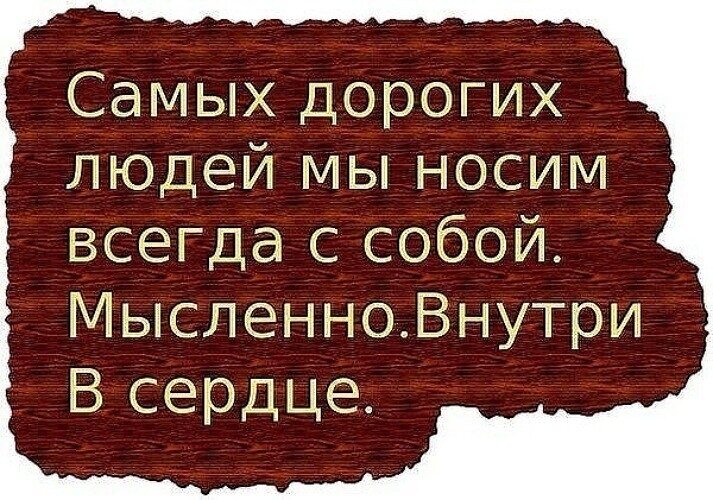 Самых дорогих людей мы носим всегда с собой. Мысленно.Внутри В сердце.